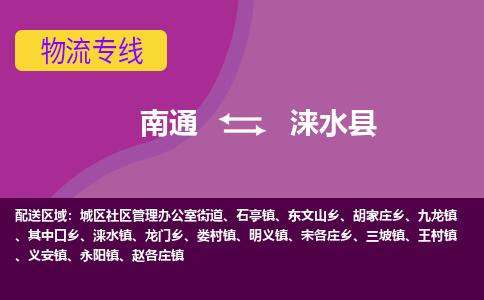 物流专线

南通 涞水县

配送区域：城区社区管理办公室街道、石亭镇、东文山乡、胡家庄乡、九龙镇、其中口乡、涞水镇、龙门乡、娄村镇、明义镇、宋各庄乡、三坡镇、王村镇、义安镇、永阳镇、赵各庄镇